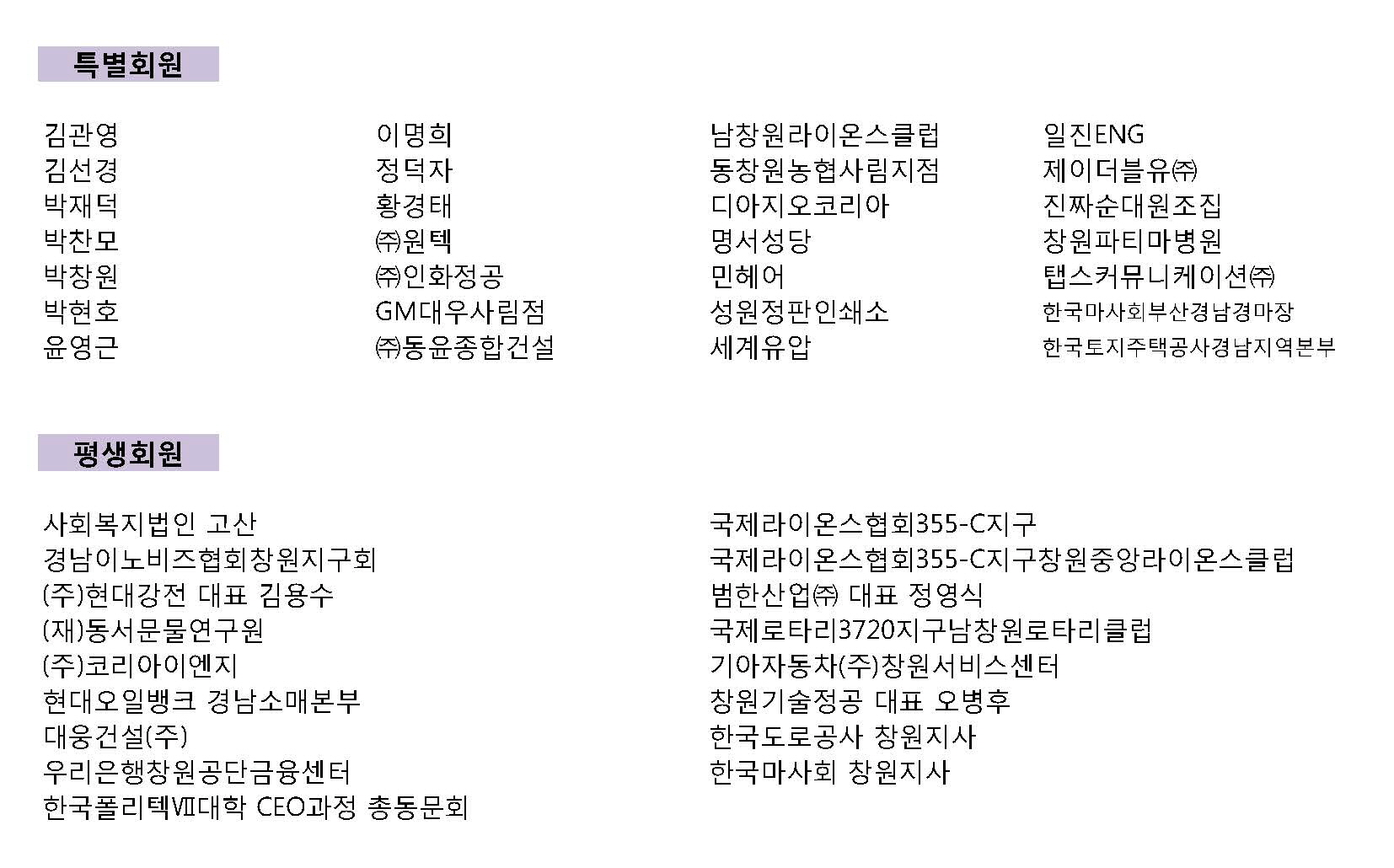 특별회원

김관영
김선경
박재덕
박찬모
박창원
박현호
윤영근

이명희
정덕자
황경태
㈜원텍
㈜인화정공
GM대우사림점
㈜동윤종합건설

남창원라이온스클럽
동창원농협사림지점
디아지오코리아
명서성당
민헤어
성원정판인쇄소
세계유압

일진ENG
제이더블유㈜
진짜순대원조집
창원파티마병원
탭스커뮤니케이션㈜
한국마사회부산경남경마장
한국토지주택공사경남지역본부

평생회원

사회복지법인 고산
경남이노비즈협회창원지구회
(주)현대강전 대표 김용수
(재)동서문물연구원
(주)코리아이엔지
현대오일뱅크 경남소매본부
대웅건설(주)
우리은행창원공단금융센터
한국폴리텍Ⅶ대학 CEO과정 총동문회

국제라이온스협회355-C지구
국제라이온스협회355-C지구창원중앙라이온스클럽
범한산업㈜ 대표 정영식
국제로타리3720지구남창원로타리클럽
기아자동차(주)창원서비스센터
창원기술정공 대표 오병후
한국도로공사 창원지사
한국마사회 창원지사